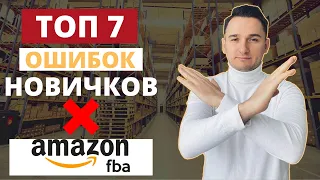 ТОП 7
ОШИБОК
НОВИЧКОВ
amazon
fba